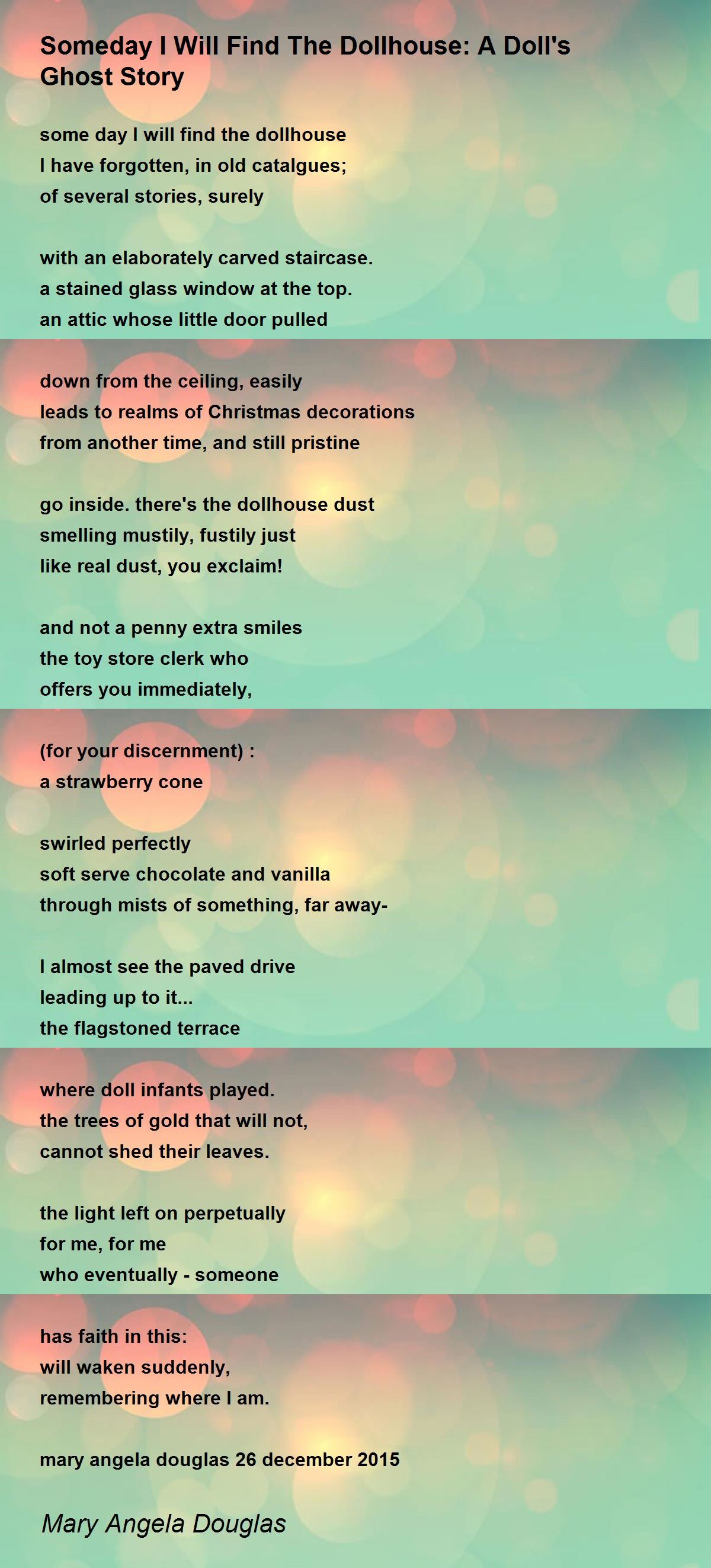 Someday I Will Find The Dollhouse: A Doll's Ghost Story

some day I will find the dollhouse
I have forgotten, in old catalgues;
of several stories, surely

with an elaborately carved staircase.
a stained glass window at the top.
an attic whose little door pulled

down from the ceiling, easily
leads to realms of Christmas decorations
from another time, and still pristine

go inside. there's the dollhouse dust
smelling mustily, fustily just
like real dust, you exclaim!

and not a penny extra smiles
the toy store clerk who
offers you immediately,

(for your discernment) :
a strawberry cone

swirled perfectly
soft serve chocolate and vanilla
through mists of something, far away-

I almost see the paved drive
leading up to it...
the flagstoned terrace

where doll infants played.
the trees of gold that will not,
cannot shed their leaves.

the light left on perpetually
for me, for me
who eventually - someone

has faith in this:
will waken suddenly,
remembering where I am.

mary angela douglas 26 december 2015

Mary Angela Douglas